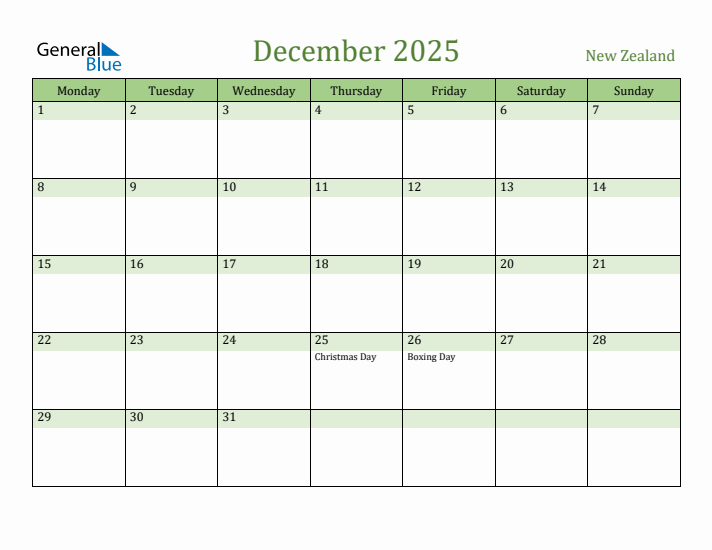 General Blue

December 2025

New Zealand

| Monday | Tuesday | Wednesday | Thursday | Friday | Saturday | Sunday |
|---|---|---|---|---|---|---|
| 1 | 2 | 3 | 4 | 5 | 6 | 7 |
| 8 | 9 | 10 | 11 | 12 | 13 | 14 |
| 15 | 16 | 17 | 18 | 19 | 20 | 21 |
| 22 | 23 | 24 | 25 Christmas Day | 26 Boxing Day | 27 | 28 |
| 29 | 30 | 31 | | | | |